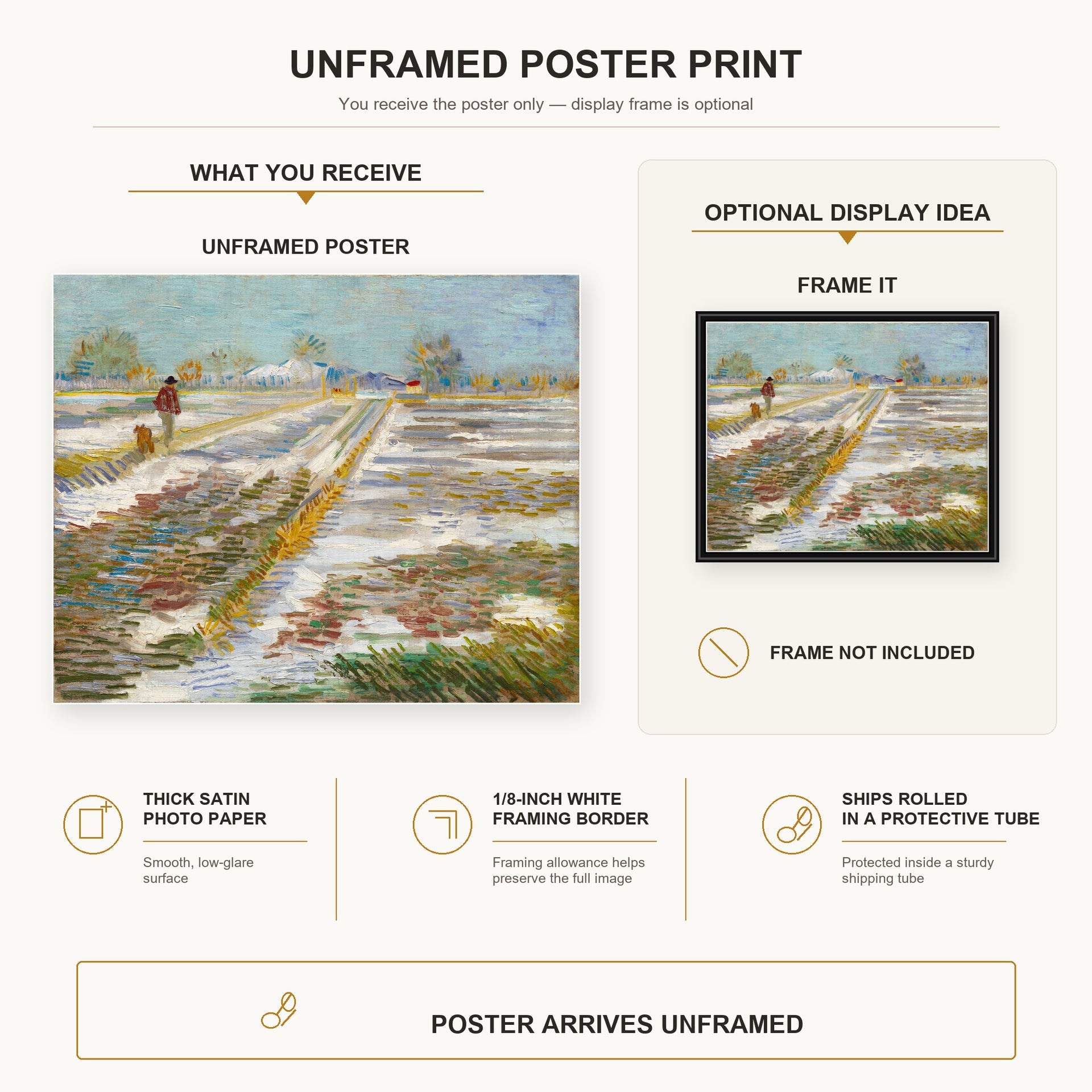 UNFRAMED POSTER PRINT

You receive the poster only — display frame is optional

WHAT YOU RECEIVE

UNFRAMED POSTER

OPTIONAL DISPLAY IDEA

FRAME IT

FRAME NOT INCLUDED

THICK SATIN PHOTO PAPER

Smooth, low-glare surface

1/8-INCH WHITE FRAMING BORDER

Framing allowance helps preserve the full image

SHIPS ROLLED IN A PROTECTIVE TUBE

Protected inside a sturdy shipping tube

POSTER ARRIVES UNFRAMED